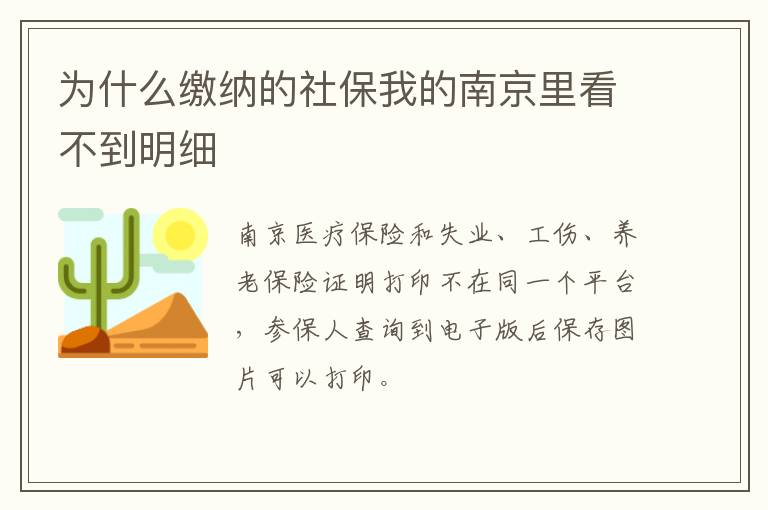 为什么缴纳的社保我的南京里看不到明细

南京医疗保险和失业、工伤、养老保险证明打印不在同一个平台，参保人查询到电子版后保存图片可以打印。